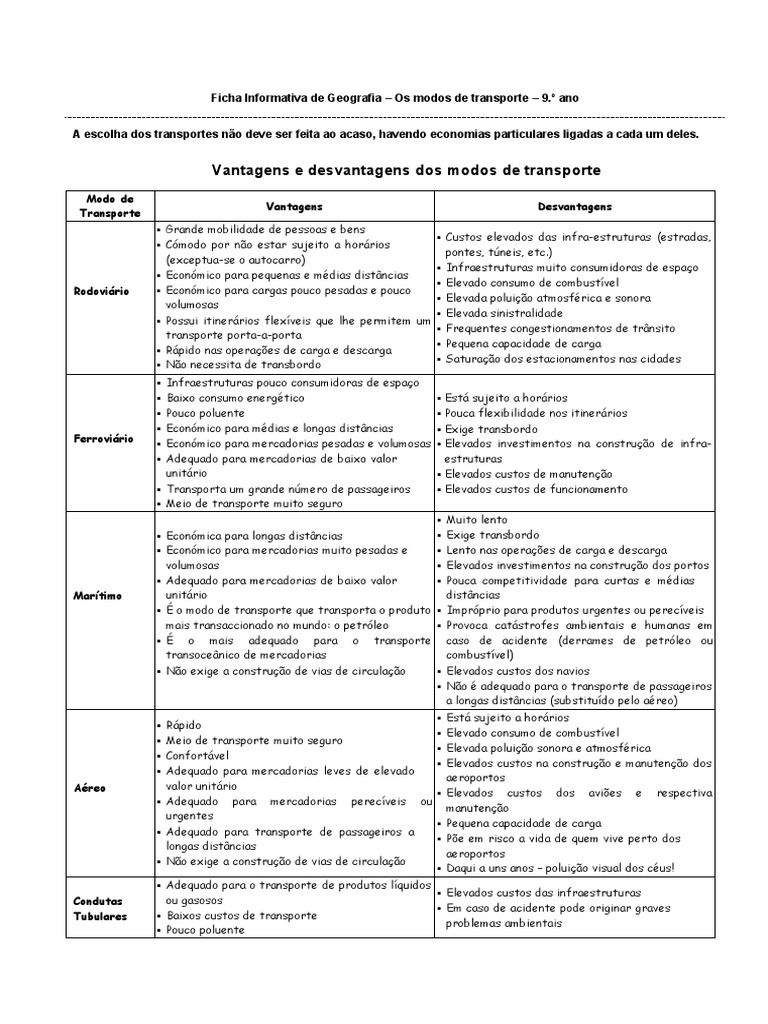 Ficha Informativa de Geografia – Os modos de transporte – 9.º ano

A escolha dos transportes não deve ser feita ao acaso, havendo economias particulares ligadas a cada um deles.

Vantagens e desvantagens dos modos de transporte

| Modo de Transporte | Vantagens | Desvantagens |
|---|---|---|
| Rodoviário | ▪ Grande mobilidade de pessoas e bens ▪ Cómodo por não estar sujeito a horários (exceptua-se o autocarro) ▪ Económico para pequenas e médias distâncias ▪ Económico para cargas pouco pesadas e pouco volumosas ▪ Possui itinerários flexíveis que lhe permitem um transporte porta-a-porta ▪ Rápido nas operações de carga e descarga ▪ Não necessita de transbordo | ▪ Custos elevados das infra-estruturas (estradas, pontes, túneis, etc.) ▪ Infraestruturas muito consumidoras de espaço ▪ Elevado consumo de combustível ▪ Elevada poluição atmosférica e sonora ▪ Elevada sinistralidade ▪ Frequentes congestionamentos de trânsito ▪ Pequena capacidade de carga ▪ Saturação dos estacionamentos nas cidades |
| Ferroviário | ▪ Infraestruturas pouco consumidoras de espaço ▪ Baixo consumo energético ▪ Pouco poluente ▪ Económico para médias e longas distâncias ▪ Económico para mercadorias pesadas e volumosas ▪ Adequado para mercadorias de baixo valor unitário ▪ Transporta um grande número de passageiros ▪ Meio de transporte muito seguro | ▪ Está sujeito a horários ▪ Pouca flexibilidade nos itinerários ▪ Exige transbordo ▪ Elevados investimentos na construção de infra-estruturas ▪ Elevados custos de manutenção ▪ Elevados custos de funcionamento |
| Marítimo | ▪ Económica para longas distâncias ▪ Económico para mercadorias muito pesadas e volumosas ▪ Adequado para mercadorias de baixo valor unitário ▪ É o modo de transporte que transporta o produto mais transaccionado no mundo: o petróleo ▪ É o mais adequado para o transporte transoceânico de mercadorias ▪ Não exige a construção de vias de circulação | ▪ Muito lento ▪ Exige transbordo ▪ Lento nas operações de carga e descarga ▪ Elevados investimentos na construção dos portos ▪ Pouca competitividade para curtas e médias distâncias ▪ Impróprio para produtos urgentes ou perecíveis ▪ Provoca catástrofes ambientais e humanas em caso de acidente (derrames de petróleo ou combustível) ▪ Elevados custos dos navios ▪ Não é adequado para o transporte de passageiros a longas distâncias (substituído pelo aéreo) |
| Aéreo | ▪ Rápido ▪ Meio de transporte muito seguro ▪ Confortável ▪ Adequado para mercadorias leves de elevado valor unitário ▪ Adequado para mercadorias perecíveis ou urgentes ▪ Adequado para transporte de passageiros a longas distâncias ▪ Não exige a construção de vias de circulação | ▪ Está sujeito a horários ▪ Elevado consumo de combustível ▪ Elevada poluição sonora e atmosférica ▪ Elevados custos na construção e manutenção dos aeroportos ▪ Elevados custos dos aviões e respectiva manutenção ▪ Pequena capacidade de carga ▪ Põe em risco a vida de quem vive perto dos aeroportos ▪ Daqui a uns anos – poluição visual dos céus! |
| Condutas Tubulares | ▪ Adequado para o transporte de produtos líquidos ou gasosos ▪ Baixos custos de transporte ▪ Pouco poluente | ▪ Elevados custos das infraestruturas ▪ Em caso de acidente pode originar graves problemas ambientais |